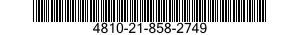 4810-21-858-2749